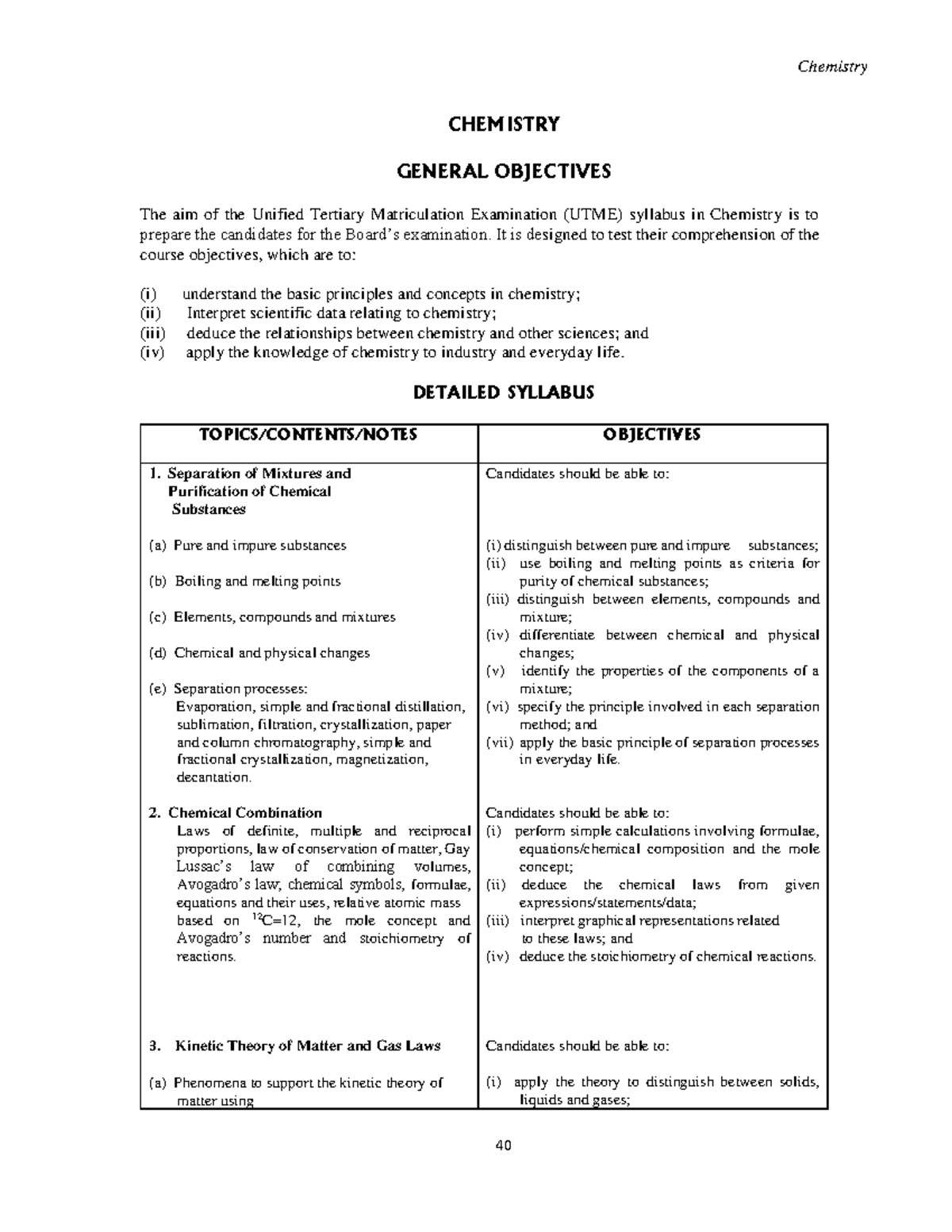 Chemistry

CHEMISTRY

GENERAL OBJECTIVES

The aim of the Unified Tertiary Matriculation Examination (UTME) syllabus in Chemistry is to prepare the candidates for the Board's examination. It is designed to test their comprehension of the course objectives, which are to:

(i) understand the basic principles and concepts in chemistry;
(ii) Interpret scientific data relating to chemistry;
(iii) deduce the relationships between chemistry and other sciences; and
(iv) apply the knowledge of chemistry to industry and everyday life.

DETAILED SYLLABUS

| TOPICS/CONTENTS/NOTES | OBJECTIVES |
|---|---|
| 1. Separation of Mixtures and Purification of Chemical Substances (a) Pure and impure substances (b) Boiling and melting points (c) Elements, compounds and mixtures (d) Chemical and physical changes (e) Separation processes: Evaporation, simple and fractional distillation, sublimation, filtration, crystallization, paper and column chromatography, simple and fractional crystallization, magnetization, decantation. | Candidates should be able to: (i) distinguish between pure and impure substances; (ii) use boiling and melting points as criteria for purity of chemical substances; (iii) distinguish between elements, compounds and mixture; (iv) differentiate between chemical and physical changes; (v) identify the properties of the components of a mixture; (vi) specify the principle involved in each separation method; and (vii) apply the basic principle of separation processes in everyday life. |
| 2. Chemical Combination Laws of definite, multiple and reciprocal proportions, law of conservation of matter, Gay Lussac's law of combining volumes, Avogadro's law, chemical symbols, formulae, equations and their uses, relative atomic mass based on $^{12}C=12$, the mole concept and Avogadro's number and stoichiometry of reactions. | Candidates should be able to: (i) perform simple calculations involving formulae, equations/chemical composition and the mole concept; (ii) deduce the chemical laws from given expressions/statements/data; (iii) interpret graphical representations related to these laws; and (iv) deduce the stoichiometry of chemical reactions. |
| 3. Kinetic Theory of Matter and Gas Laws (a) Phenomena to support the kinetic theory of matter using | Candidates should be able to: (i) apply the theory to distinguish between solids, liquids and gases; |

40